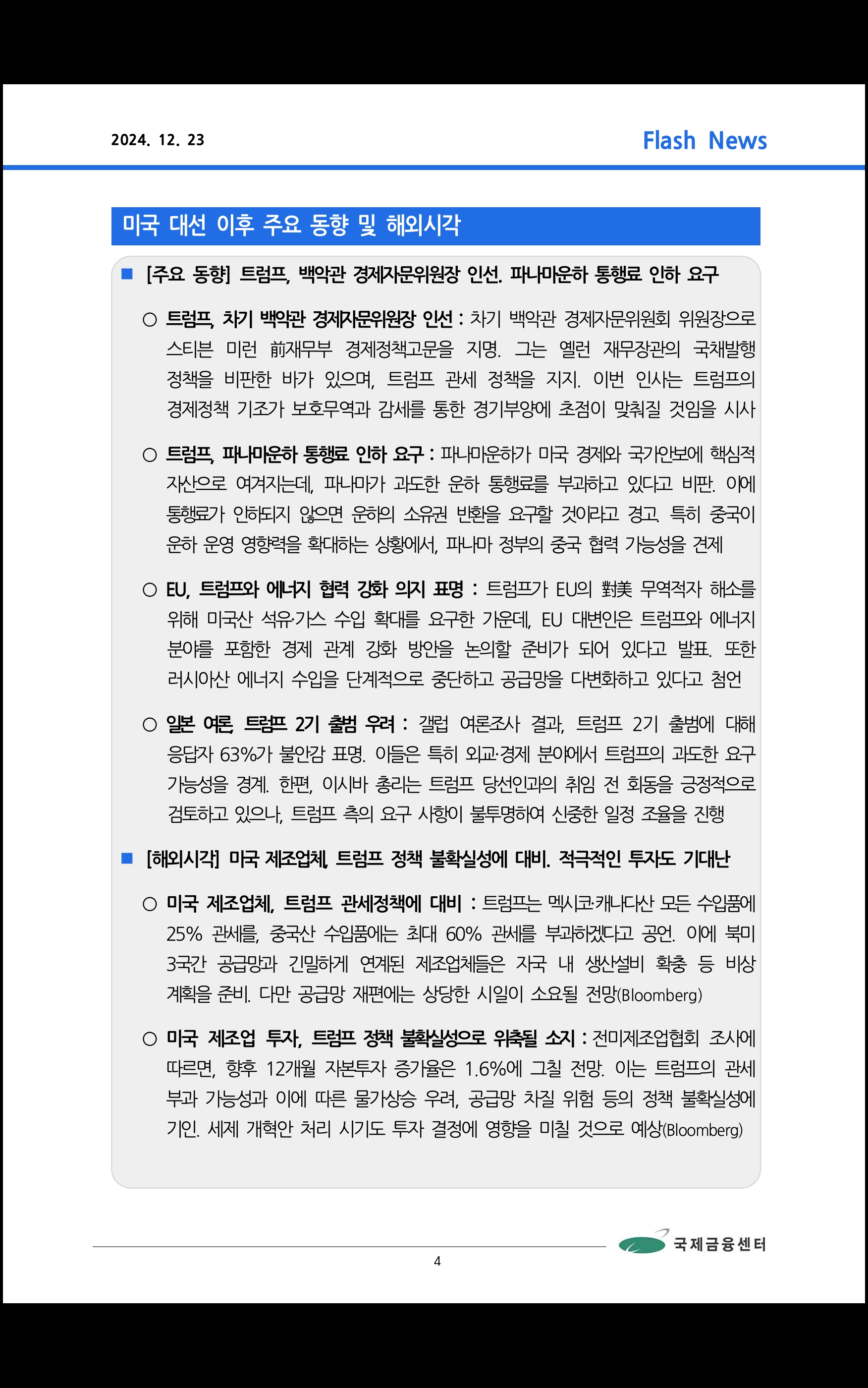 2024. 12. 23

Flash News

미국 대선 이후 주요 동향 및 해외시각

■ [주요 동향] 트럼프, 백악관 경제자문위원장 인선. 파나마운하 통행료 인하 요구

○ 트럼프, 차기 백악관 경제자문위원장 인선 : 차기 백악관 경제자문위원회 위원장으로 스티븐 미런 前재무부 경제정책고문을 지명. 그는 옐런 재무장관의 국채발행 정책을 비판한 바가 있으며, 트럼프 관세 정책을 지지. 이번 인사는 트럼프의 경제정책 기조가 보호무역과 감세를 통한 경기부양에 초점이 맞춰질 것임을 시사

○ 트럼프, 파나마운하 통행료 인하 요구 : 파나마운하가 미국 경제와 국가안보에 핵심적 자산으로 여겨지는데, 파나마가 과도한 운하 통행료를 부과하고 있다고 비판. 이에 통행료가 인하되지 않으면 운하의 소유권 반환을 요구할 것이라고 경고. 특히 중국이 운하 운영 영향력을 확대하는 상황에서, 파나마 정부의 중국 협력 가능성을 견제

○ EU, 트럼프와 에너지 협력 강화 의지 표명 : 트럼프가 EU의 對美 무역적자 해소를 위해 미국산 석유·가스 수입 확대를 요구한 가운데, EU 대변인은 트럼프와 에너지 분야를 포함한 경제 관계 강화 방안을 논의할 준비가 되어 있다고 발표. 또한 러시아산 에너지 수입을 단계적으로 중단하고 공급망을 다변화하고 있다고 첨언

○ 일본 여론, 트럼프 2기 출범 우려 : 갤럽 여론조사 결과, 트럼프 2기 출범에 대해 응답자 63%가 불안감 표명. 이들은 특히 외교·경제 분야에서 트럼프의 과도한 요구 가능성을 경계. 한편, 이시바 총리는 트럼프 당선인과의 취임 전 회동을 긍정적으로 검토하고 있으나, 트럼프 측의 요구 사항이 불투명하여 신중한 일정 조율을 진행

■ [해외시각] 미국 제조업체, 트럼프 정책 불확실성에 대비. 적극적인 투자도 기대난

○ 미국 제조업체, 트럼프 관세정책에 대비 : 트럼프는 멕시코·캐나다산 모든 수입품에 25% 관세를, 중국산 수입품에는 최대 60% 관세를 부과하겠다고 공언. 이에 북미 3국간 공급망과 긴밀하게 연계된 제조업체들은 자국 내 생산설비 확충 등 비상 계획을 준비. 다만 공급망 재편에는 상당한 시일이 소요될 전망(Bloomberg)

○ 미국 제조업 투자, 트럼프 정책 불확실성으로 위축될 소지 : 전미제조업협회 조사에 따르면, 향후 12개월 자본투자 증가율은 1.6%에 그칠 전망. 이는 트럼프의 관세 부과 가능성과 이에 따른 물가상승 우려, 공급망 차질 위험 등의 정책 불확실성에 기인. 세제 개혁안 처리 시기도 투자 결정에 영향을 미칠 것으로 예상(Bloomberg)

국제금융센터

4